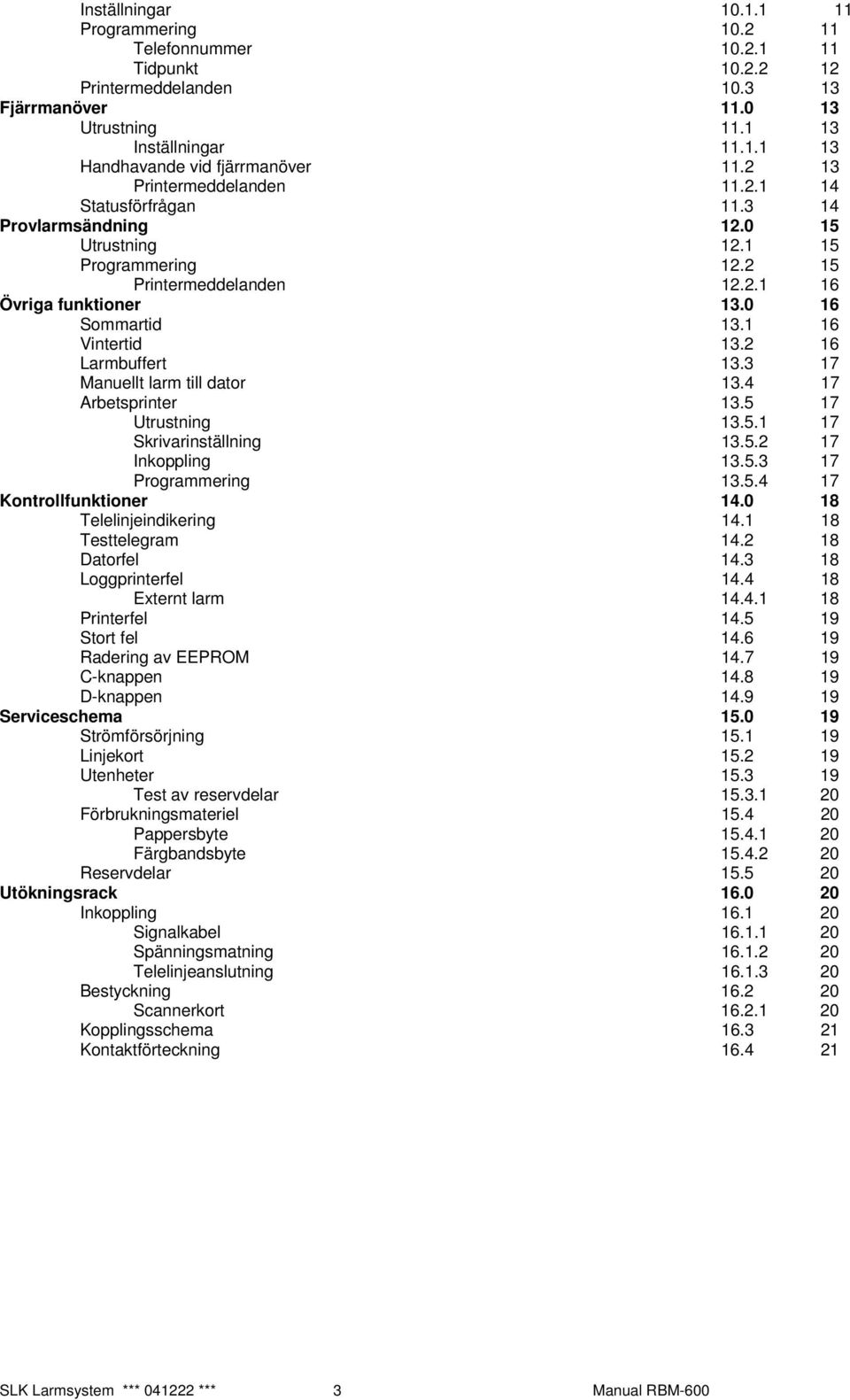 Inställningar 10.1.1 11
Programmering 10.2 11
Telefonnummer 10.2.1 11
Tidpunkt 10.2.2 12
Printermeddelanden 10.3 13
Fjärrmanöver 11.0 13
Utrustning 11.1 13
Inställningar 11.1.1 13
Handhavande vid fjärrmanöver 11.2 13
Printermeddelanden 11.2.1 14
Statusförfrågan 11.3 14
Provlarmsändning 12.0 15
Utrustning 12.1 15
Programmering 12.2 15
Printermeddelanden 12.2.1 16
Övriga funktioner 13.0 16
Sommartid 13.1 16
Vintertid 13.2 16
Larmbuffert 13.3 17
Manuellt larm till dator 13.4 17
Arbetsprinter 13.5 17
Utrustning 13.5.1 17
Skrivarinställning 13.5.2 17
Inkoppling 13.5.3 17
Programmering 13.5.4 17
Kontrollfunktioner 14.0 18
Telelinjeindikering 14.1 18
Testtelegram 14.2 18
Datorfel 14.3 18
Loggprinterfel 14.4 18
Externt larm 14.4.1 18
Printerfel 14.5 19
Stort fel 14.6 19
Radering av EEPROM 14.7 19
C-knappen 14.8 19
D-knappen 14.9 19
Serviceschema 15.0 19
Strömförsörjning 15.1 19
Linjekort 15.2 19
Utenheter 15.3 19
Test av reservdelar 15.3.1 20
Förbrukningsmateriel 15.4 20
Pappersbyte 15.4.1 20
Färgbandsbyte 15.4.2 20
Reservdelar 15.5 20
Utökningsrack 16.0 20
Inkoppling 16.1 20
Signalkabel 16.1.1 20
Spänningsmatning 16.1.2 20
Telelinjeanslutning 16.1.3 20
Bestyckning 16.2 20
Scannerkort 16.2.1 20
Kopplingsschema 16.3 21
Kontaktförteckning 16.4 21

SLK Larmsystem *** 041222 *** 3 Manual RBM-600